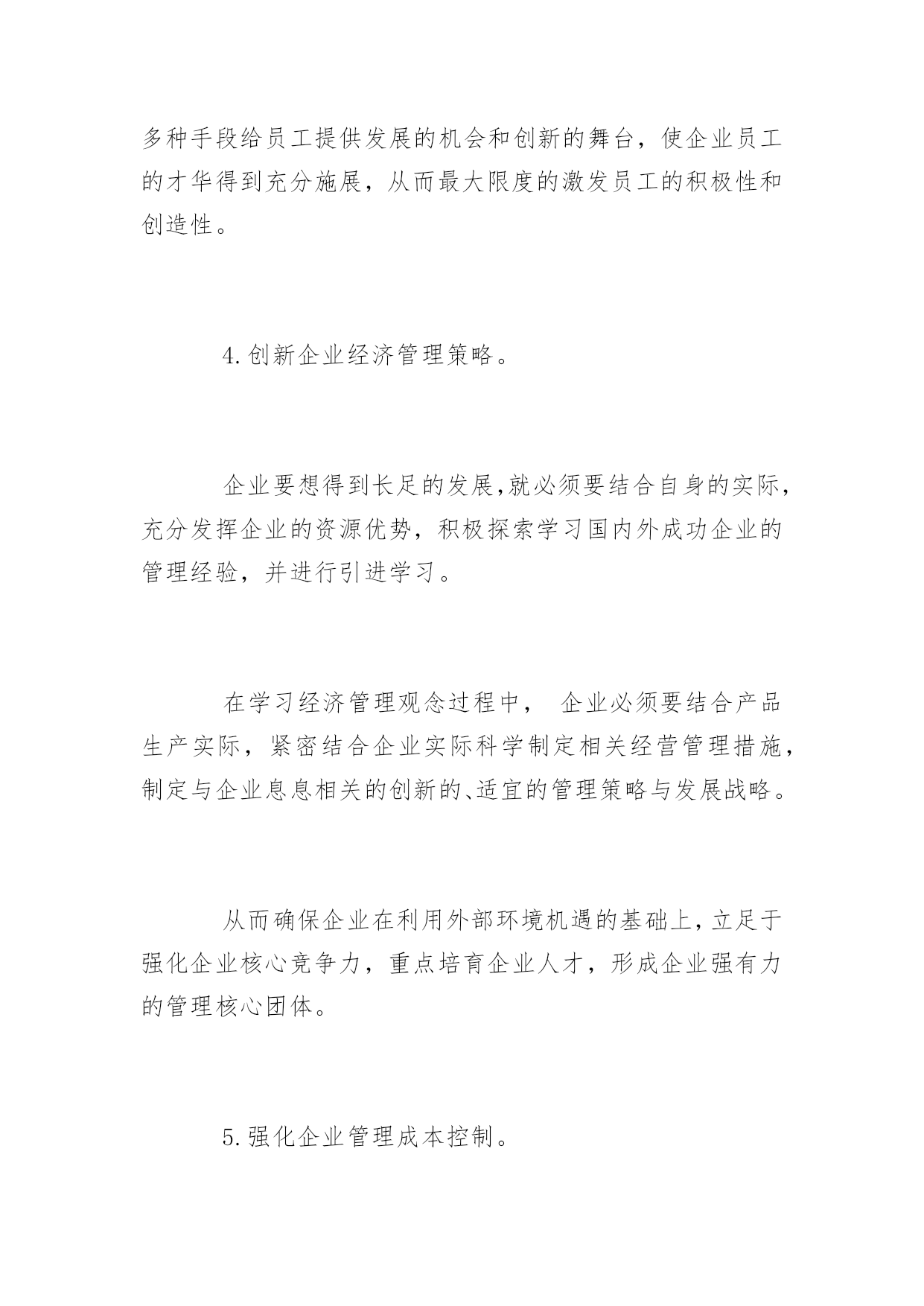 多种手段给员工提供发展的机会和创新的舞台，使企业员工的才华得到充分施展，从而最大限度的激发员工的积极性和创造性。

4.创新企业经济管理策略。

企业要想得到长足的发展,就必须要结合自身的实际，充分发挥企业的资源优势，积极探索学习国内外成功企业的管理经验，并进行引进学习。

在学习经济管理观念过程中， 企业必须要结合产品生产实际，紧密结合企业实际科学制定相关经营管理措施，制定与企业息息相关的创新的、适宜的管理策略与发展战略。

从而确保企业在利用外部环境机遇的基础上,立足于强化企业核心竞争力，重点培育企业人才，形成企业强有力的管理核心团体。

5.强化企业管理成本控制。